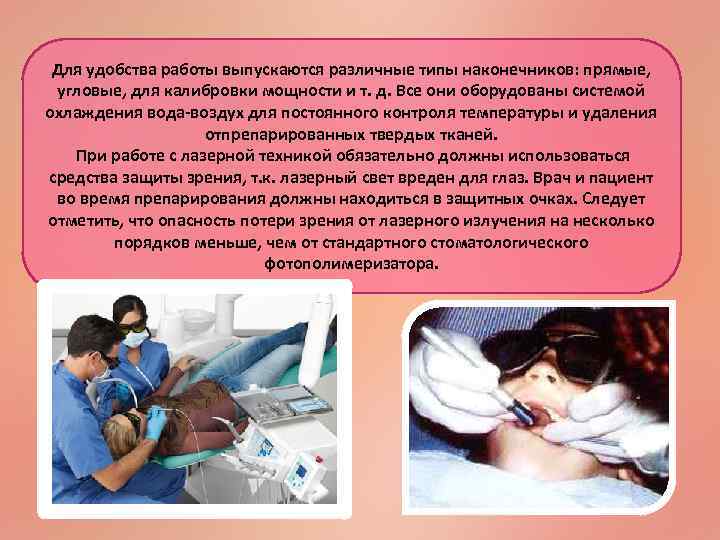 Для удобства работы выпускаются различные типы наконечников: прямые, угловые, для калибровки мощности и т. д. Все они оборудованы системой охлаждения вода-воздух для постоянного контроля температуры и удаления отпрепарированных твердых тканей.

При работе с лазерной техникой обязательно должны использоваться средства защиты зрения, т.к. лазерный свет вреден для глаз. Врач и пациент во время препарирования должны находиться в защитных очках. Следует отметить, что опасность потери зрения от лазерного излучения на несколько порядков меньше, чем от стандартного стоматологического фотополимеризатора.